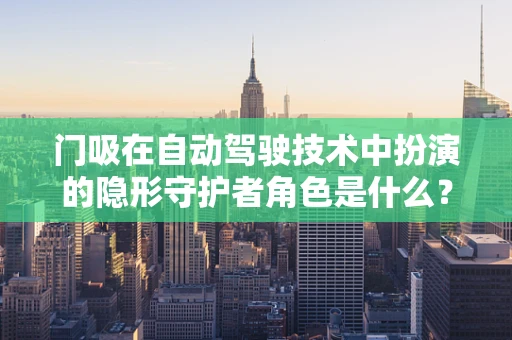 门吸在自动驾驶技术中扮演的隐形守护者角色是什么？